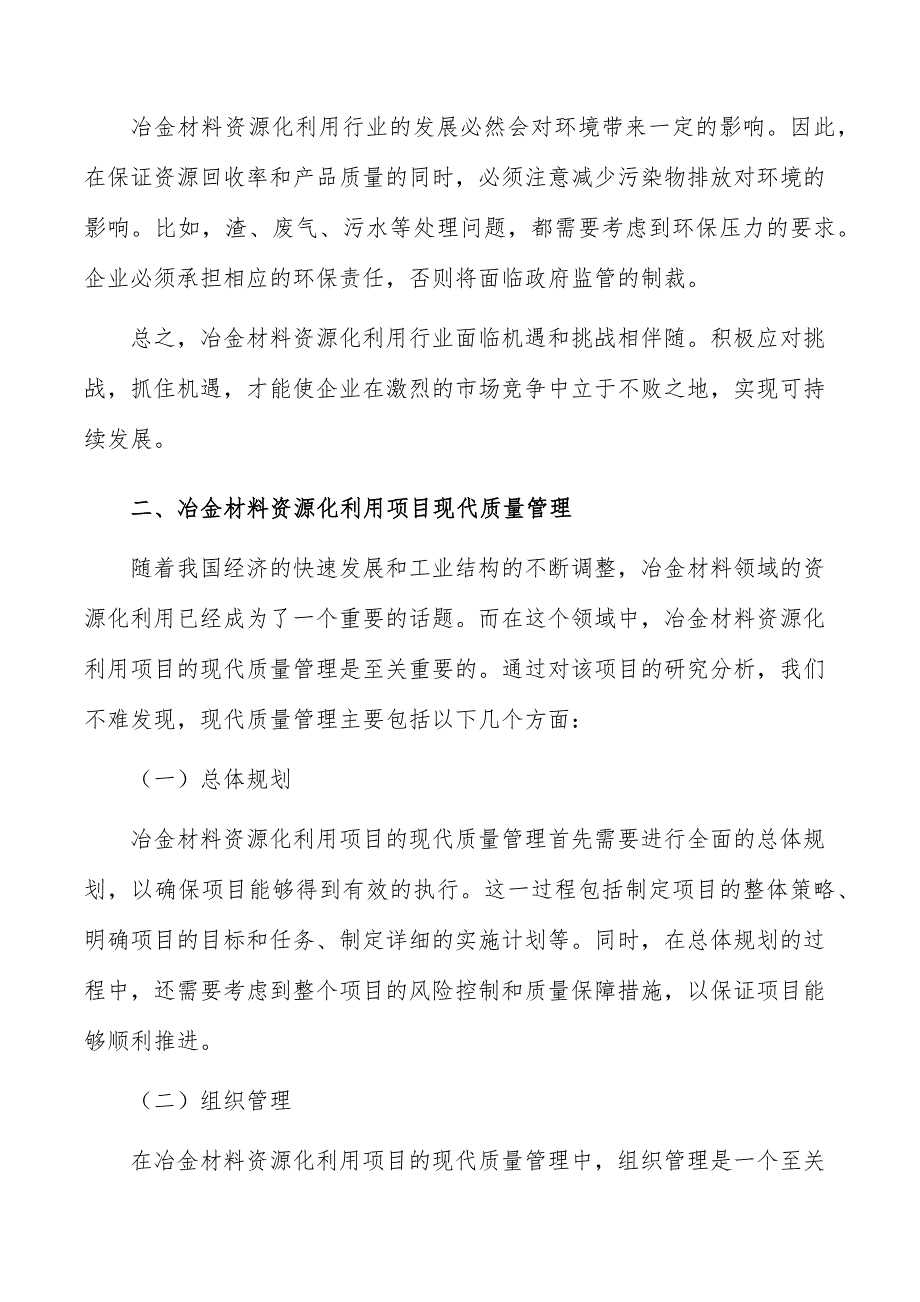 冶金材料资源化利用行业的发展必然会对环境带来一定的影响。因此，在保证资源回收率和产品质量的同时，必须注意减少污染物排放对环境的影响。比如，渣、废气、污水等处理问题，都需要考虑到环保压力的要求。企业必须承担相应的环保责任，否则将面临政府监管的制裁。

总之，冶金材料资源化利用行业面临机遇和挑战相伴随。积极应对挑战，抓住机遇，才能使企业在激烈的市场竞争中立于不败之地，实现可持续发展。

二、冶金材料资源化利用项目现代质量管理

随着我国经济的快速发展和工业结构的不断调整，冶金材料领域的资源化利用已经成为了一个重要的话题。而在这个领域中，冶金材料资源化利用项目的现代质量管理是至关重要的。通过对该项目的研究分析，我们不难发现，现代质量管理主要包括以下几个方面：

（一）总体规划

冶金材料资源化利用项目的现代质量管理首先需要进行全面的总体规划，以确保项目能够得到有效的执行。这一过程包括制定项目的整体策略、明确项目的目标和任务、制定详细的实施计划等。同时，在总体规划的过程中，还需要考虑到整个项目的风险控制和质量保障措施，以保证项目能够顺利推进。

（二）组织管理

在冶金材料资源化利用项目的现代质量管理中，组织管理是一个至关